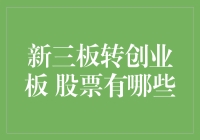 新三板转创业板 股票有哪些